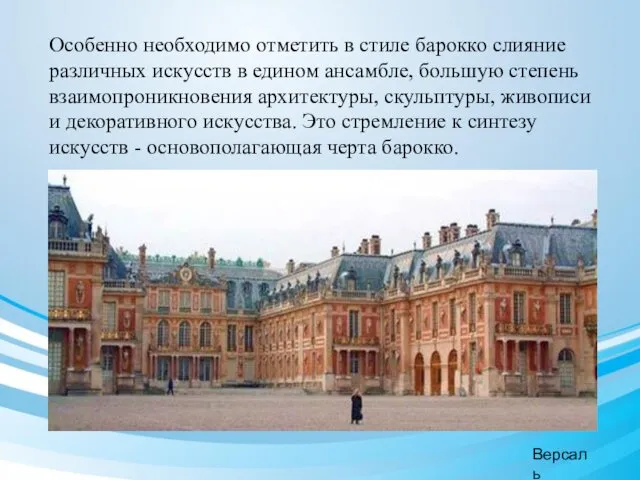 Особенно необходимо отметить в стиле барокко слияние различных искусств в едином ансамбле, большую степень взаимопроникновения архитектуры, скульптуры, живописи и декоративного искусства. Это стремление к синтезу искусств - основополагающая черта барокко.

Версаль